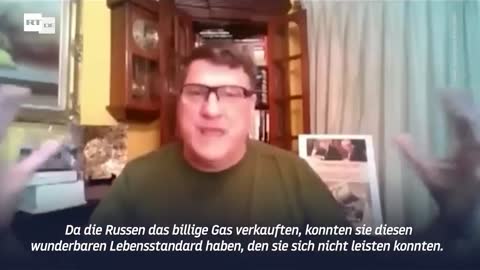 RT DE

Da die Russen das billige Gas verkauften, konnten sie diesen wunderbaren Lebensstandard haben, den sie sich nicht leisten konnten.